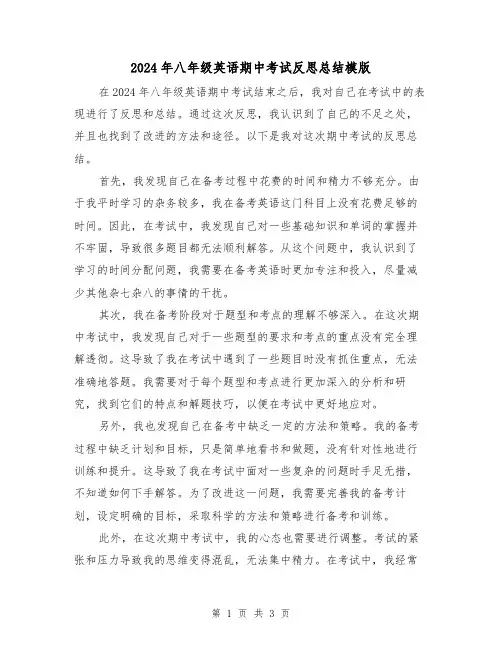 2024年八年级英语期中考试反思总结模版

在2024年八年级英语期中考试结束之后，我对自己在考试中的表现进行了反思和总结。通过这次反思，我认识到了自己的不足之处，并且也找到了改进的方法和途径。以下是我对这次期中考试的反思总结。

首先，我发现自己在备考过程中花费的时间和精力不够充分。由于我平时学习的杂务较多，我在备考英语这门科目上没有花费足够的时间。因此，在考试中，我发现自己对一些基础知识和单词的掌握并不牢固，导致很多题目都无法顺利解答。从这个问题中，我认识到了学习的时间分配问题，我需要在备考英语时更加专注和投入，尽量减少其他杂七杂八的事情的干扰。

其次，我在备考阶段对于题型和考点的理解不够深入。在这次期中考试中，我发现自己对于一些题型的要求和考点的重点没有完全理解透彻。这导致了我在考试中遇到了一些题目时没有抓住重点，无法准确地答题。我需要对于每个题型和考点进行更加深入的分析和研究，找到它们的特点和解题技巧，以便在考试中更好地应对。

另外，我也发现自己在备考中缺乏一定的方法和策略。我的备考过程中缺乏计划和目标，只是简单地看书和做题，没有针对性地进行训练和提升。这导致了我在考试中面对一些复杂的问题时手足无措，不知道如何下手解答。为了改进这一问题，我需要完善我的备考计划，设定明确的目标，采取科学的方法和策略进行备考和训练。

此外，在这次期中考试中，我的心态也需要进行调整。考试的紧张和压力导致我的思维变得混乱，无法集中精力。在考试中，我经常

第 1 页 共 3 页